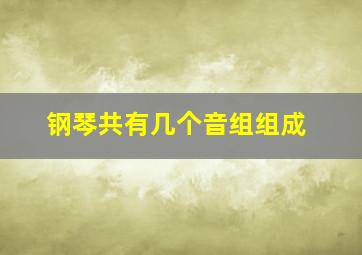 钢琴共有几个音组组成